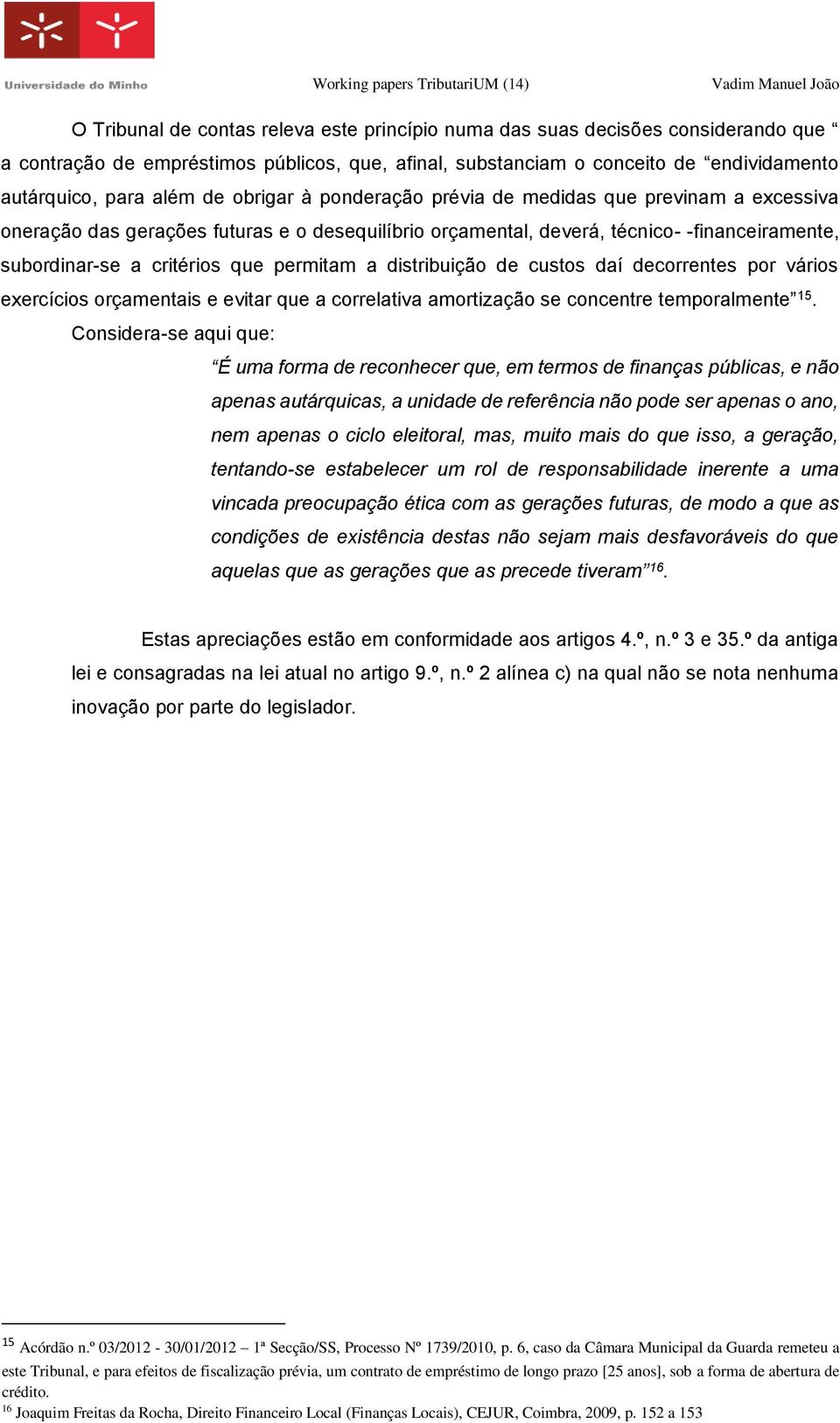 Universidade do Minho

Working papers TributariUM (14)

Vadim Manuel João

O Tribunal de contas releva este princípio numa das suas decisões considerando que “ a contração de empréstimos públicos, que, afinal, substanciam o conceito de “endividamento autárquico, para além de obrigar à ponderação prévia de medidas que previnam a excessiva oneração das gerações futuras e o desequilíbrio orçamental, deverá, técnico- -financeiramente, subordinar-se a critérios que permitam a distribuição de custos daí decorrentes por vários exercícios orçamentais e evitar que a correlativa amortização se concentre temporalmente”$^{15}$.

Considera-se aqui que:

“É uma forma de reconhecer que, em termos de finanças públicas, e não apenas autárquicas, a unidade de referência não pode ser apenas o ano, nem apenas o ciclo eleitoral, mas, muito mais do que isso, a geração, tentando-se estabelecer um rol de responsabilidade inerente a uma vincada preocupação ética com as gerações futuras, de modo a que as condições de existência destas não sejam mais desfavoráveis do que aquelas que as gerações que as precede tiveram”$^{16}$.

Estas apreciações estão em conformidade aos artigos 4.º, n.º 3 e 35.º da antiga lei e consagradas na lei atual no artigo 9.º, n.º 2 alínea c) na qual não se nota nenhuma inovação por parte do legislador.

$^{15}$ Acórdão n.º 03/2012 - 30/01/2012 – 1ª Secção/SS, Processo Nº 1739/2010, p. 6, caso da Câmara Municipal da Guarda remeteu a este Tribunal, e para efeitos de fiscalização prévia, um contrato de empréstimo de longo prazo [25 anos], sob a forma de abertura de crédito.
$^{16}$ Joaquim Freitas da Rocha, Direito Financeiro Local (Finanças Locais), CEJUR, Coimbra, 2009, p. 152 a 153